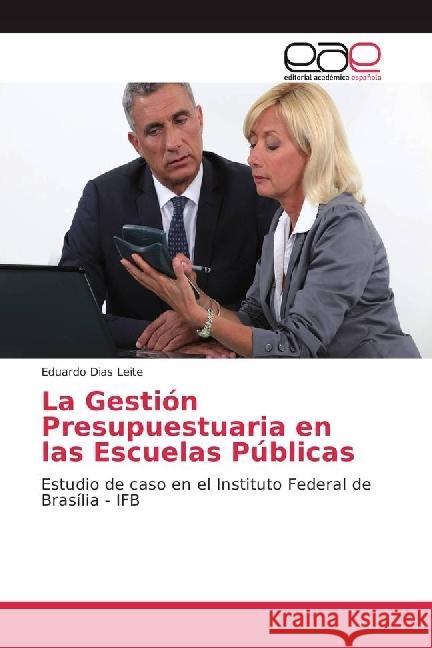 eae
editorial académica española

Eduardo Dias Leite

La Gestión Presupuestuaria en las Escuelas Públicas

Estudio de caso en el Instituto Federal de Brasília - IFB

Kraina Książek